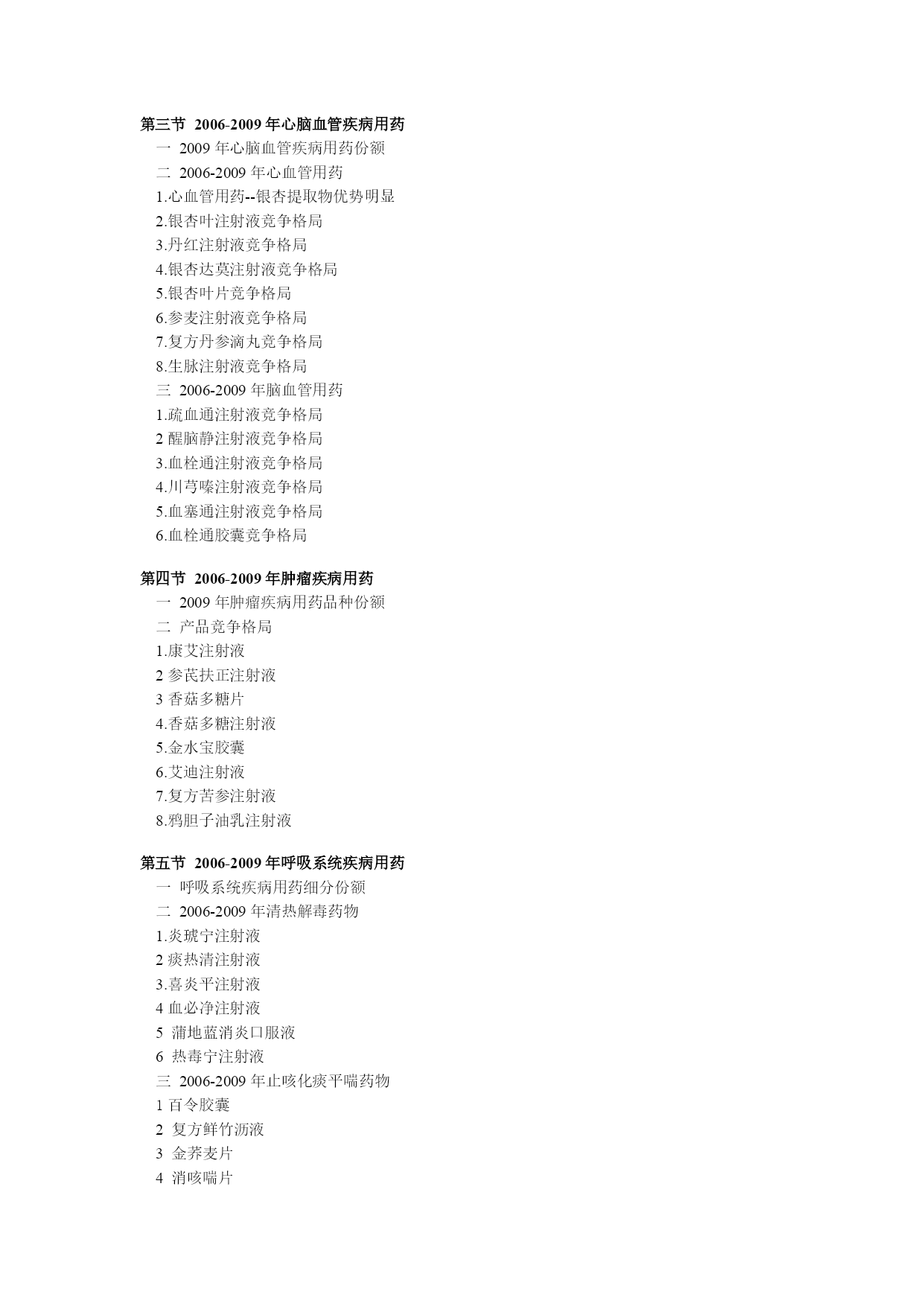 第三节 2006-2009 年心脑血管疾病用药
一 2009 年心脑血管疾病用药份额
二 2006-2009 年心血管用药
1.心血管用药--银杏提取物优势明显
2.银杏叶注射液竞争格局
3.丹红注射液竞争格局
4.银杏达莫注射液竞争格局
5.银杏叶片竞争格局
6.参麦注射液竞争格局
7.复方丹参滴丸竞争格局
8.生脉注射液竞争格局
三 2006-2009 年脑血管用药
1.疏血通注射液竞争格局
2 醒脑静注射液竞争格局
3.血栓通注射液竞争格局
4.川芎嗪注射液竞争格局
5.血塞通注射液竞争格局
6.血栓通胶囊竞争格局

第四节 2006-2009 年肿瘤疾病用药
一 2009 年肿瘤疾病用药品种份额
二 产品竞争格局
1.康艾注射液
2 参芪扶正注射液
3 香菇多糖片
4.香菇多糖注射液
5.金水宝胶囊
6.艾迪注射液
7.复方苦参注射液
8.鸦胆子油乳注射液

第五节 2006-2009 年呼吸系统疾病用药
一 呼吸系统疾病用药细分份额
二 2006-2009 年清热解毒药物
1.炎琥宁注射液
2 痰热清注射液
3.喜炎平注射液
4 血必净注射液
5 蒲地蓝消炎口服液
6 热毒宁注射液
三 2006-2009 年止咳化痰平喘药物
1 百令胶囊
2 复方鲜竹沥液
3 金荞麦片
4 消咳喘片